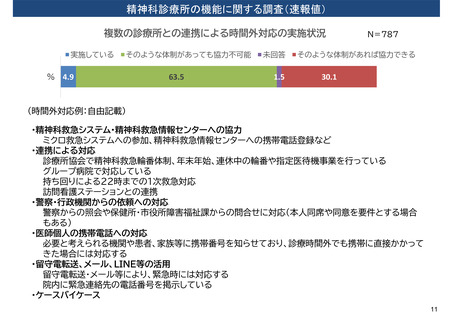 精神科診療所の機能に関する調査（速報値）

複数の診療所との連携による時間外対応の実施状況

N＝787

■実施している ■そのような体制があっても協力不可能 ■未回答 ■そのような体制があれば協力できる

%

4.9

63.5

1.5

30.1

（時間外対応例：自由記載）

・精神科救急システム・精神科救急情報センターへの協力
ミクロ救急システムへの参加、精神科救急情報センターへの携帯電話登録など
・連携による対応
診療所協会で精神科救急輪番体制、年末年始、連休中の輪番や指定医待機事業を行っている
グループ病院で対応している
持ち回りによる22時までの1次救急対応
訪問看護ステーションとの連携
・警察・行政機関からの依頼への対応
警察からの照会や保健所・市役所障害福祉課からの問合せに対応（本人同席や同意を要件とする場合もある）
・医師個人の携帯電話への対応
必要と考えられる機関や患者、家族等に携帯番号を知らせており、診療時間外でも携帯に直接かかってきた場合には対応する
・留守電転送、メール、LINE等の活用
留守電転送・メール等により、緊急時には対応する
院内に緊急連絡先の電話番号を掲示している
・ケースバイケース

11